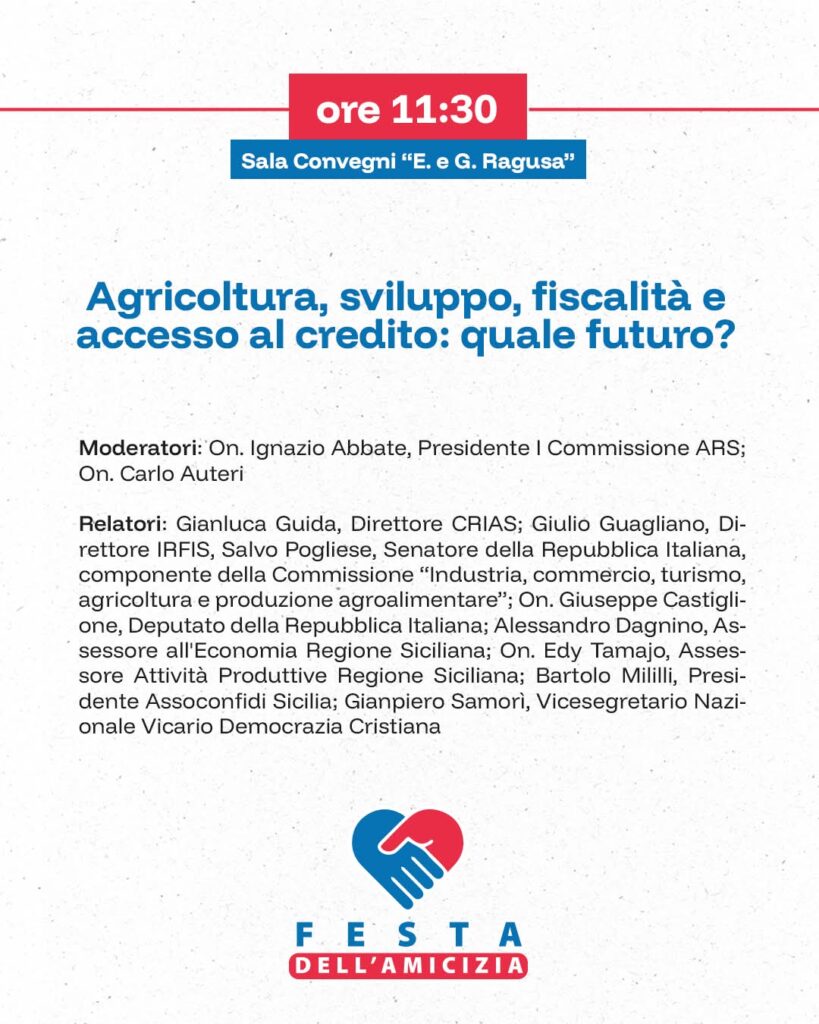 ore 11:30

Sala Convegni "E. e G. Ragusa"

Agricoltura, sviluppo, fiscalità e accesso al credito: quale futuro?

Moderatori: On. Ignazio Abbate, Presidente I Commissione ARS; On. Carlo Auteri

Relatori: Gianluca Guida, Direttore CRIAS; Giulio Guagliano, Direttore IRFIS, Salvo Pogliese, Senatore della Repubblica Italiana, componente della Commissione "Industria, commercio, turismo, agricoltura e produzione agroalimentare"; On. Giuseppe Castiglione, Deputato della Repubblica Italiana; Alessandro Dagnino, Assessore all'Economia Regione Siciliana; On. Edy Tamajo, Assessore Attività Produttive Regione Siciliana; Bartolo Mililli, Presidente Assoconfidi Sicilia; Gianpiero Samorì, Vicesegretario Nazionale Vicario Democrazia Cristiana

FESTA
DELL'AMICIZIA